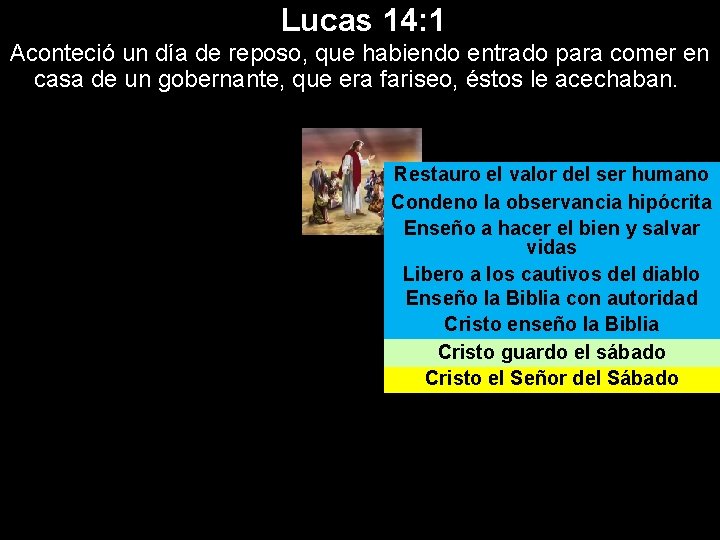 Lucas 14:1

Aconteció un día de reposo, que habiendo entrado para comer en casa de un gobernante, que era fariseo, éstos le acechaban.

Restauro el valor del ser humano
Condeno la observancia hipócrita
Enseño a hacer el bien y salvar vidas
Libero a los cautivos del diablo
Enseño la Biblia con autoridad
Cristo enseño la Biblia
Cristo guardo el sábado
Cristo el Señor del Sábado